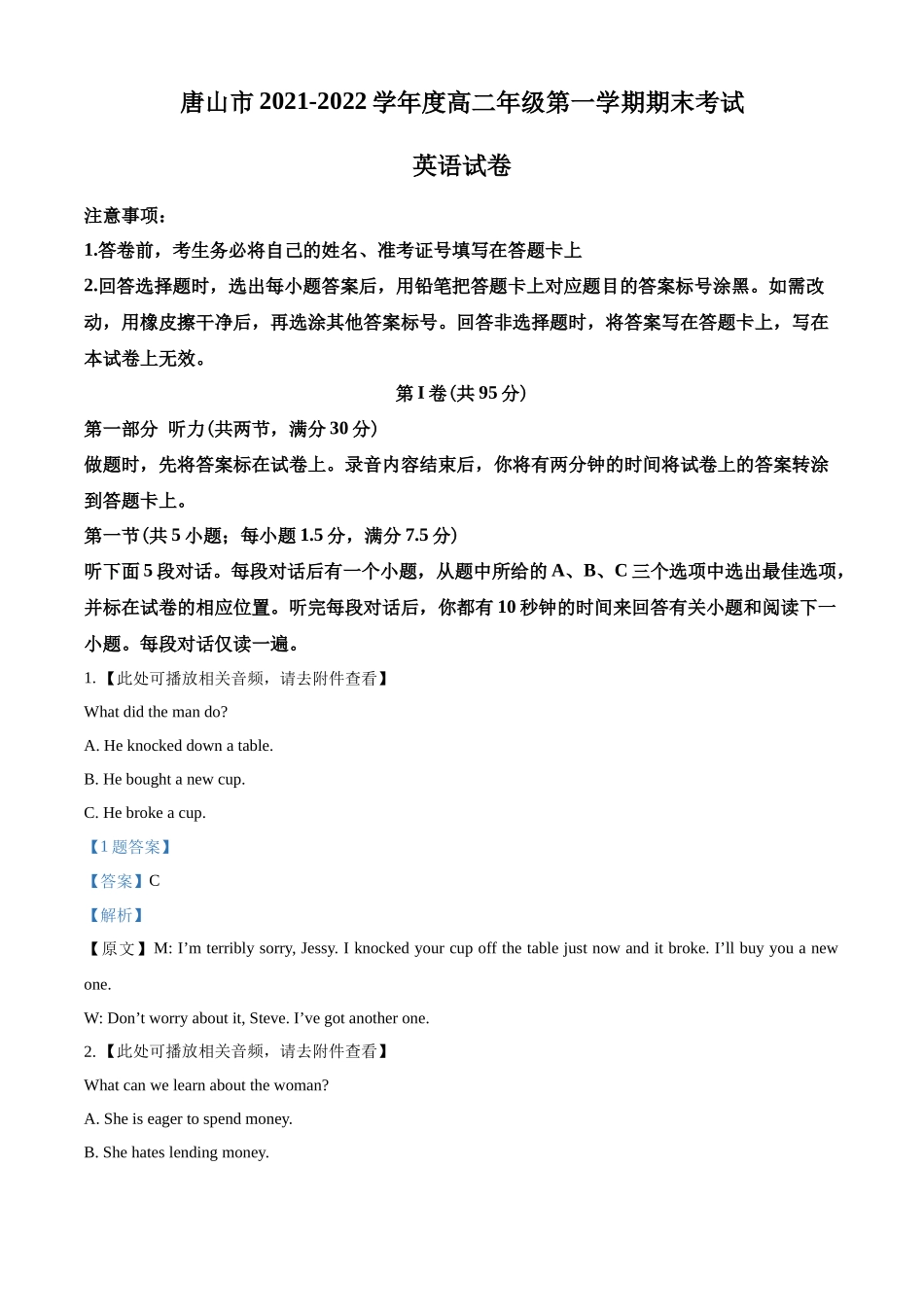 唐山市 2021-2022 学年度高二年级第一学期期末考试

英语试卷

注意事项：

1.答卷前，考生务必将自己的姓名、准考证号填写在答题卡上

2.回答选择题时，选出每小题答案后，用铅笔把答题卡上对应题目的答案标号涂黑。如需改动，用橡皮擦干净后，再选涂其他答案标号。回答非选择题时，将答案写在答题卡上，写在本试卷上无效。

第 I 卷(共 95 分)

第一部分 听力(共两节，满分 30 分)

做题时，先将答案标在试卷上。录音内容结束后，你将有两分钟的时间将试卷上的答案转涂到答题卡上。

第一节(共 5 小题；每小题 1.5 分，满分 7.5 分)

听下面 5 段对话。每段对话后有一个小题，从题中所给的 A、B、C 三个选项中选出最佳选项，并标在试卷的相应位置。听完每段对话后，你都有 10 秒钟的时间来回答有关小题和阅读下一小题。每段对话仅读一遍。

1.【此处可播放相关音频，请去附件查看】

What did the man do?

A. He knocked down a table.

B. He bought a new cup.

C. He broke a cup.

【1 题答案】

【答案】C

【解析】

【原文】M: I'm terribly sorry, Jessy. I knocked your cup off the table just now and it broke. I'll buy you a new one.

W: Don't worry about it, Steve. I've got another one.

2.【此处可播放相关音频，请去附件查看】

What can we learn about the woman?

A. She is eager to spend money.

B. She hates lending money.